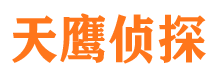 天鹰侦探